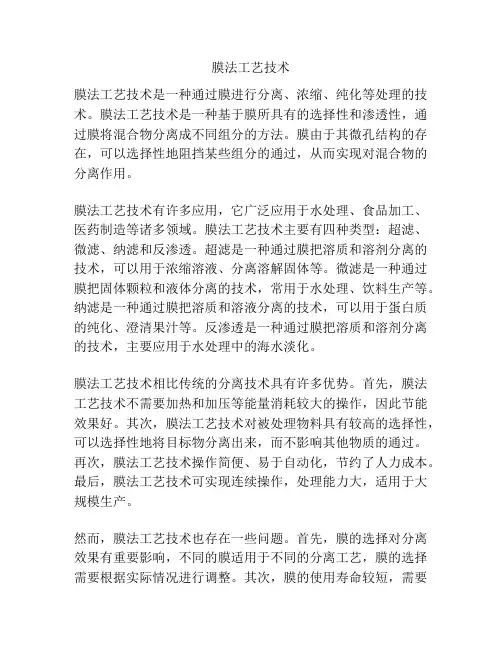 膜法工艺技术

膜法工艺技术是一种通过膜进行分离、浓缩、纯化等处理的技术。膜法工艺技术是一种基于膜所具有的选择性和渗透性，通过膜将混合物分离成不同组分的方法。膜由于其微孔结构的存在，可以选择性地阻挡某些组分的通过，从而实现对混合物的分离作用。

膜法工艺技术有许多应用，它广泛应用于水处理、食品加工、医药制造等诸多领域。膜法工艺技术主要有四种类型：超滤、微滤、纳滤和反渗透。超滤是一种通过膜把溶质和溶剂分离的技术，可以用于浓缩溶液、分离溶解固体等。微滤是一种通过膜把固体颗粒和液体分离的技术，常用于水处理、饮料生产等。纳滤是一种通过膜把溶质和溶液分离的技术，可以用于蛋白质的纯化、澄清果汁等。反渗透是一种通过膜把溶质和溶剂分离的技术，主要应用于水处理中的海水淡化。

膜法工艺技术相比传统的分离技术具有许多优势。首先，膜法工艺技术不需要加热和加压等能量消耗较大的操作，因此节能效果好。其次，膜法工艺技术对被处理物料具有较高的选择性，可以选择性地将目标物分离出来，而不影响其他物质的通过。再次，膜法工艺技术操作简便、易于自动化，节约了人力成本。最后，膜法工艺技术可实现连续操作，处理能力大，适用于大规模生产。

然而，膜法工艺技术也存在一些问题。首先，膜的选择对分离效果有重要影响，不同的膜适用于不同的分离工艺，膜的选择需要根据实际情况进行调整。其次，膜的使用寿命较短，需要